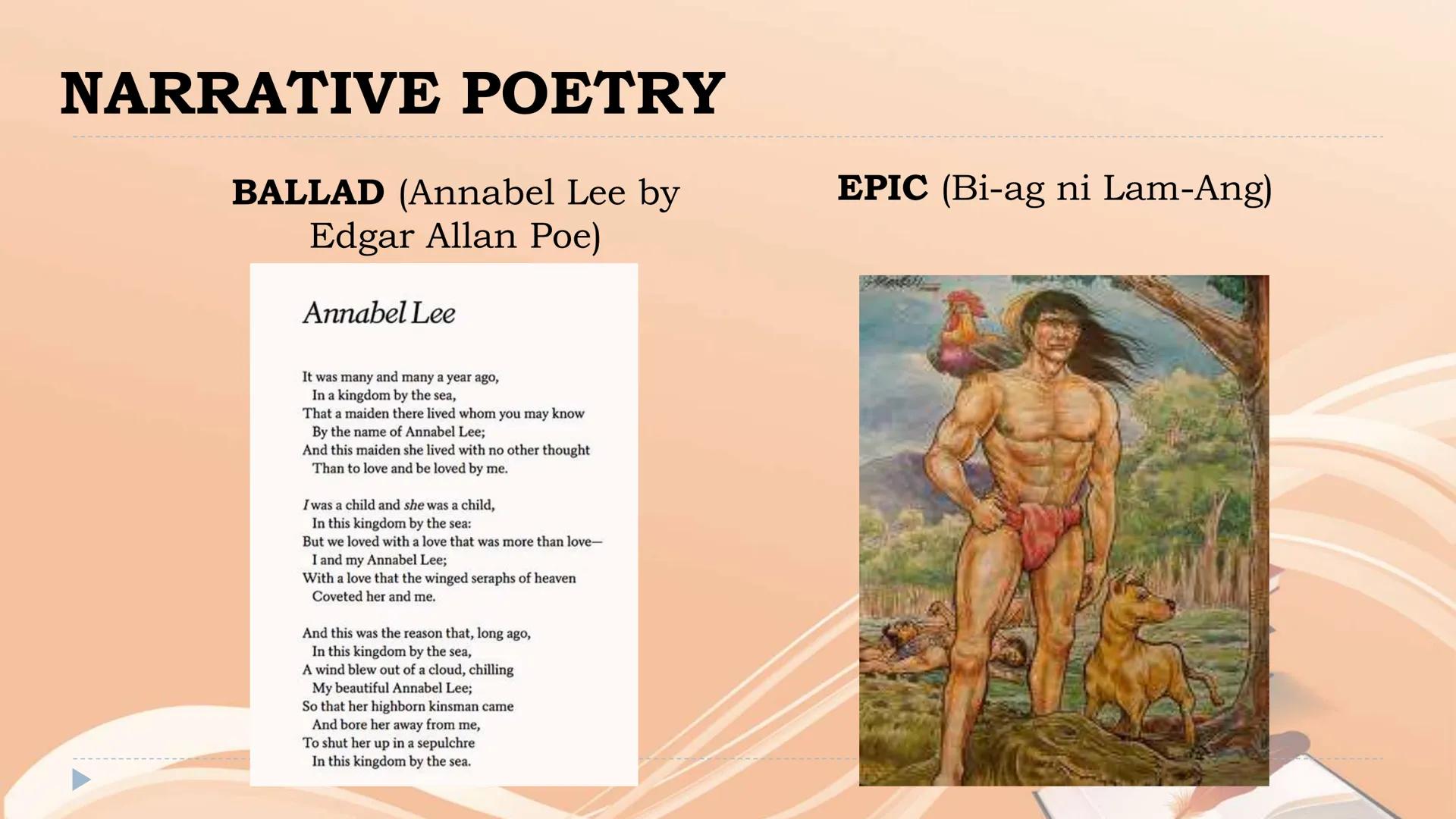 NARRATIVE POETRY

BALLAD (Annabel Lee by Edgar Allan Poe)

Annabel Lee

It was many and many a year ago,
In a kingdom by the sea,
That a maiden there lived whom you may know
By the name of Annabel Lee;
And this maiden she lived with no other thought
Than to love and be loved by me.

I was a child and she was a child,
In this kingdom by the sea:
But we loved with a love that was more than love—
I and my Annabel Lee;
With a love that the winged seraphs of heaven
Coveted her and me.

And this was the reason that, long ago,
In this kingdom by the sea,
A wind blew out of a cloud, chilling
My beautiful Annabel Lee;
So that her highborn kinsman came
And bore her away from me,
To shut her up in a sepulchre
In this kingdom by the sea.

EPIC (Bi-ag ni Lam-Ang)